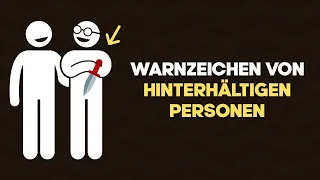 WARNZEICHEN VON
HINTERHÄLTIGEN
PERSONEN